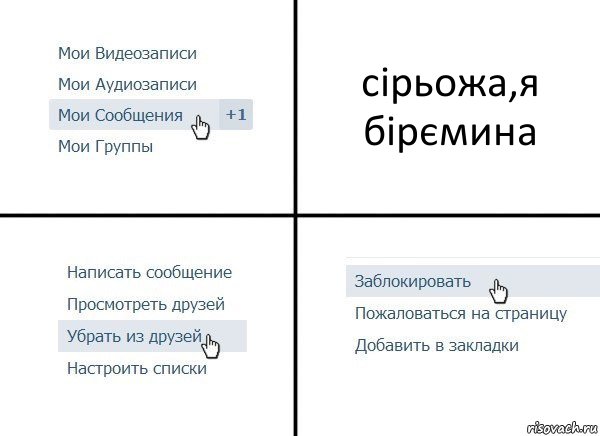 Мои Видеозаписи
Мои Аудиозаписи
Мои Сообщения +1
Мои Группы

сірьожа,я бірємина

Написать сообщение
Просмотреть друзей
Убрать из друзей
Настроить списки

Заблокировать
Пожаловаться на страницу
Добавить в закладки

risovach.ru